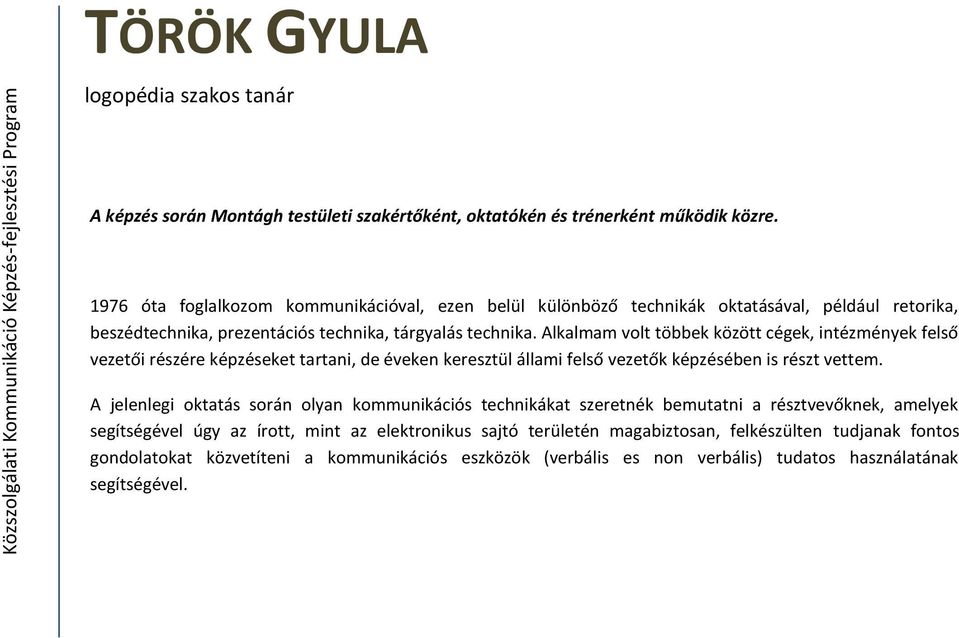 Közszolgálati Kommunikáció Képzés-fejlesztési Program

TÖRÖK GYULA

logopédia szakos tanár

A képzés során Montágh testületi szakértőként, oktatókén és trénerként működik közre.

1976 óta foglalkozom kommunikációval, ezen belül különböző technikák oktatásával, például retorika, beszédtechnika, prezentációs technika, tárgyalás technika. Alkalmam volt többek között cégek, intézmények felső vezetői részére képzéseket tartani, de éveken keresztül állami felső vezetők képzésében is részt vettem.

A jelenlegi oktatás során olyan kommunikációs technikákat szeretnék bemutatni a résztvevőknek, amelyek segítségével úgy az írott, mint az elektronikus sajtó területén magabiztosan, felkészülten tudjanak fontos gondolatokat közvetíteni a kommunikációs eszközök (verbális es non verbális) tudatos használatának segítségével.